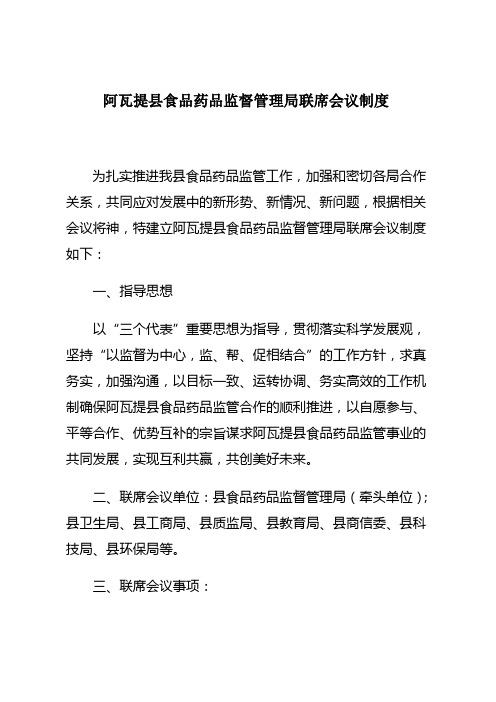 阿瓦提县食品药品监督管理局联席会议制度

为扎实推进我县食品药品监管工作，加强和密切各局合作关系，共同应对发展中的新形势、新情况、新问题，根据相关会议将神，特建立阿瓦提县食品药品监督管理局联席会议制度如下：

一、指导思想

以“三个代表”重要思想为指导，贯彻落实科学发展观，坚持“以监督为中心，监、帮、促相结合”的工作方针，求真务实，加强沟通，以目标一致、运转协调、务实高效的工作机制确保阿瓦提县食品药品监管合作的顺利推进，以自愿参与、平等合作、优势互补的宗旨谋求阿瓦提县食品药品监管事业的共同发展，实现互利共赢，共创美好未来。

二、联席会议单位：县食品药品监督管理局（牵头单位）；县卫生局、县工商局、县质监局、县教育局、县商信委、县科技局、县环保局等。

三、联席会议事项：